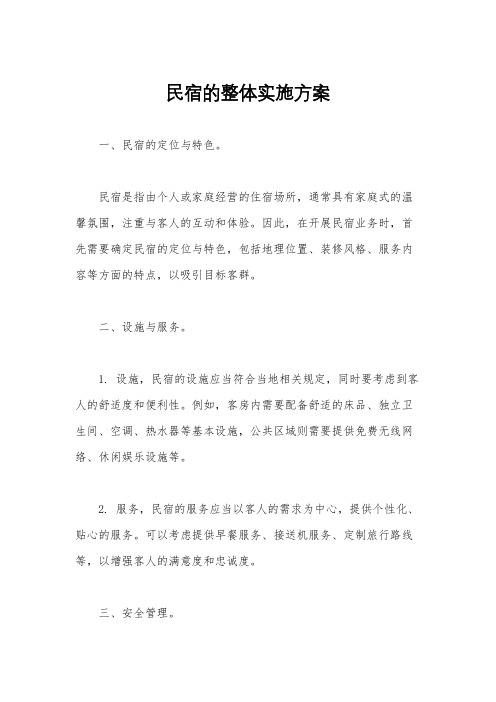 民宿的整体实施方案

一、民宿的定位与特色。

民宿是指由个人或家庭经营的住宿场所，通常具有家庭式的温馨氛围，注重与客人的互动和体验。因此，在开展民宿业务时，首先需要确定民宿的定位与特色，包括地理位置、装修风格、服务内容等方面的特点，以吸引目标客群。

二、设施与服务。

1. 设施，民宿的设施应当符合当地相关规定，同时要考虑到客人的舒适度和便利性。例如，客房内需要配备舒适的床品、独立卫生间、空调、热水器等基本设施，公共区域则需要提供免费无线网络、休闲娱乐设施等。

2. 服务，民宿的服务应当以客人的需求为中心，提供个性化、贴心的服务。可以考虑提供早餐服务、接送机服务、定制旅行路线等，以增强客人的满意度和忠诚度。

三、安全管理。